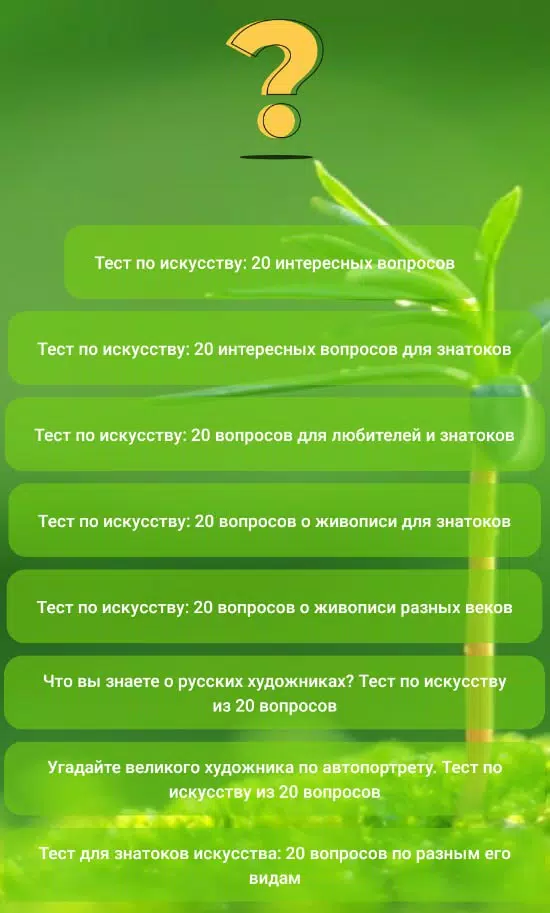 ?

Тест по искусству: 20 интересных вопросов

Тест по искусству: 20 интересных вопросов для знатоков

Тест по искусству: 20 вопросов для любителей и знатоков

Тест по искусству: 20 вопросов о живописи для знатоков

Тест по искусству: 20 вопросов о живописи разных веков

Что вы знаете о русских художниках? Тест по искусству из 20 вопросов

Угадайте великого художника по автопортрету. Тест по искусству из 20 вопросов

Тест для знатоков искусства: 20 вопросов по разным его видам